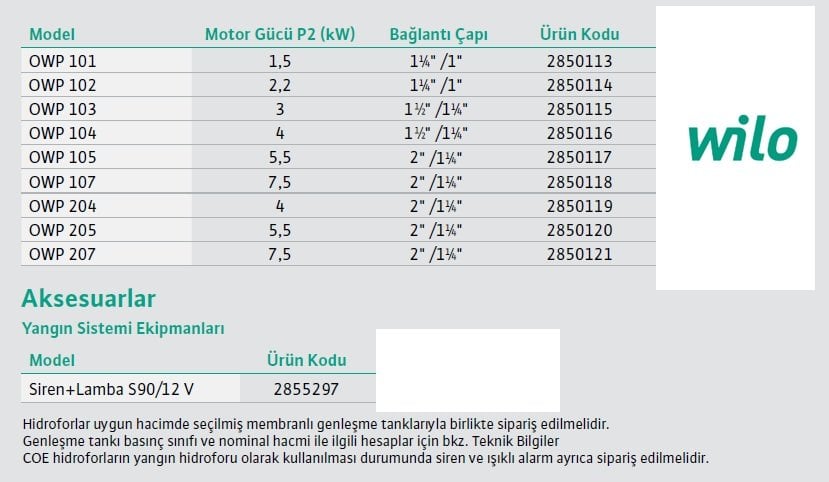 | Model | Motor Gücü P2 (kW) | Bağlantı Çapı | Ürün Kodu |
|---|---|---|---|
| OWP 101 | 1,5 | 1¼" /1" | 2850113 |
| OWP 102 | 2,2 | 1¼" /1" | 2850114 |
| OWP 103 | 3 | 1½" /1¼" | 2850115 |
| OWP 104 | 4 | 1½" /1¼" | 2850116 |
| OWP 105 | 5,5 | 2" /1¼" | 2850117 |
| OWP 107 | 7,5 | 2" /1¼" | 2850118 |
| OWP 204 | 4 | 2" /1¼" | 2850119 |
| OWP 205 | 5,5 | 2" /1¼" | 2850120 |
| OWP 207 | 7,5 | 2" /1¼" | 2850121 |

wilo

Aksesuarlar

Yangın Sistemi Ekipmanları

| Model | Ürün Kodu |
|---|---|
| Siren+Lamba S90/12 V | 2855297 |

Hidroforlar uygun hacimde seçilmiş membranlı genleşme tanklarıyla birlikte sipariş edilmelidir.
Genleşme tankı basınç sınıfı ve nominal hacmi ile ilgili hesaplar için bkz. Teknik Bilgiler
COE hidroforların yangın hidroforu olarak kullanılması durumunda siren ve ışıklı alarm ayrıca sipariş edilmelidir.